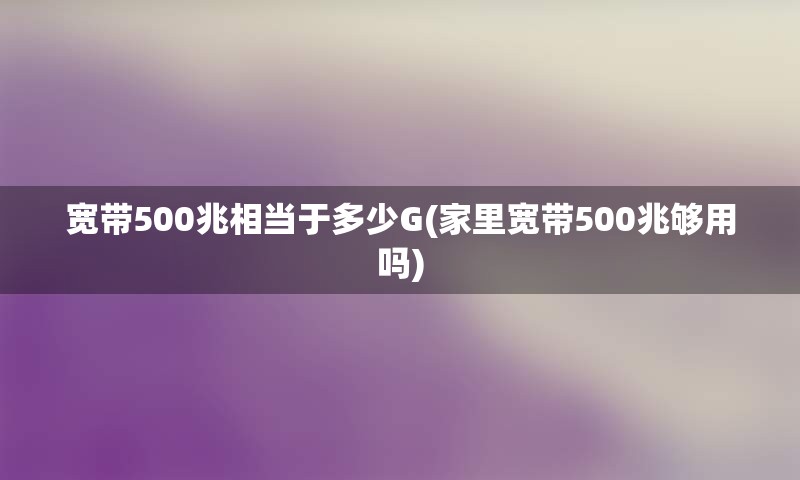 宽带500兆相当于多少G(家里宽带500兆够用吗)